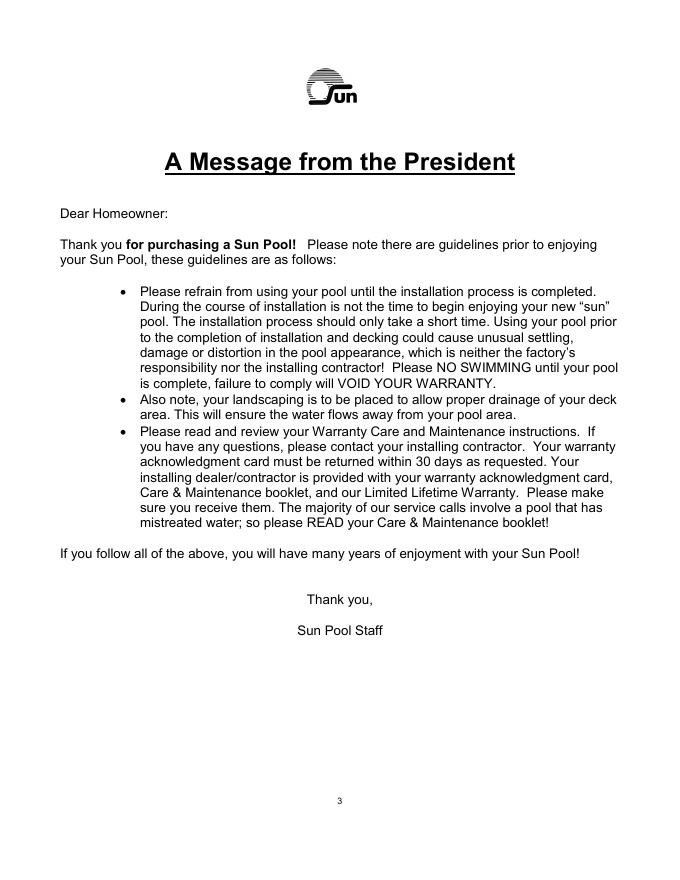 Sun

A Message from the President

Dear Homeowner:

Thank you for purchasing a Sun Pool! Please note there are guidelines prior to enjoying your Sun Pool, these guidelines are as follows:

• Please refrain from using your pool until the installation process is completed. During the course of installation is not the time to begin enjoying your new “sun” pool. The installation process should only take a short time. Using your pool prior to the completion of installation and decking could cause unusual settling, damage or distortion in the pool appearance, which is neither the factory’s responsibility nor the installing contractor! Please NO SWIMMING until your pool is complete, failure to comply will VOID YOUR WARRANTY.
• Also note, your landscaping is to be placed to allow proper drainage of your deck area. This will ensure the water flows away from your pool area.
• Please read and review your Warranty Care and Maintenance instructions. If you have any questions, please contact your installing contractor. Your warranty acknowledgment card must be returned within 30 days as requested. Your installing dealer/contractor is provided with your warranty acknowledgment card, Care & Maintenance booklet, and our Limited Lifetime Warranty. Please make sure you receive them. The majority of our service calls involve a pool that has mistreated water; so please READ your Care & Maintenance booklet!

If you follow all of the above, you will have many years of enjoyment with your Sun Pool!

Thank you,

Sun Pool Staff

3